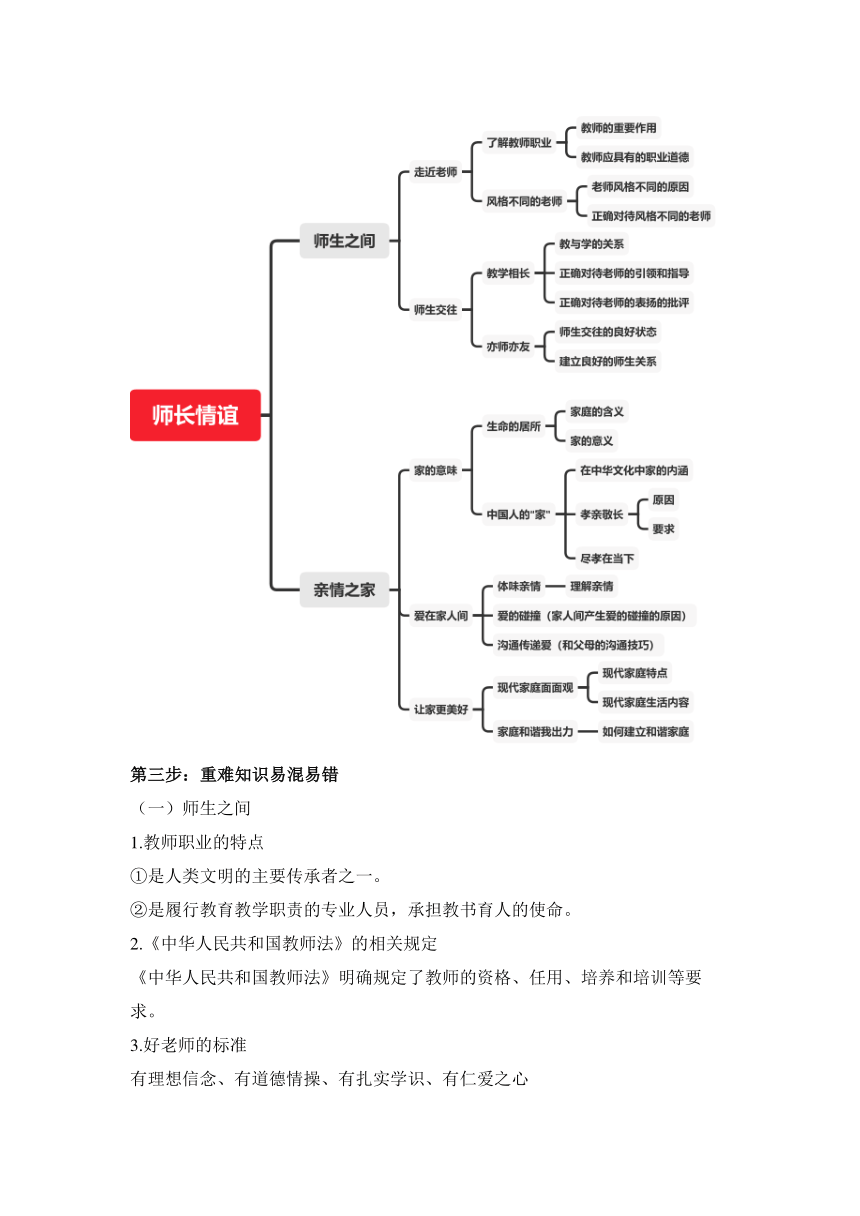 师长情谊

师生之间

走近老师

了解教师职业

教师的重要作用

教师应具有的职业道德

风格不同的老师

老师风格不同的原因

正确对待风格不同的老师

师生交往

教学相长

教与学的关系

正确对待老师的引领和指导

正确对待老师的表扬的批评

亦师亦友

师生交往的良好状态

建立良好的师生关系

亲情之家

家的意味

生命的居所

家庭的含义

家的意义

中国人的"家"

在中华文化中家的内涵

孝亲敬长

原因

要求

尽孝在当下

爱在家人间

体味亲情

理解亲情

爱的碰撞（家人间产生爱的碰撞的原因）

沟通传递爱（和父母的沟通技巧）

让家更美好

现代家庭面面观

现代家庭特点

现代家庭生活内容

家庭和谐我出力

如何建立和谐家庭

第三步：重难知识易混易错

（一）师生之间

1.教师职业的特点

①是人类文明的主要传承者之一。

②是履行教育教学职责的专业人员，承担教书育人的使命。

2.《中华人民共和国教师法》的相关规定

《中华人民共和国教师法》明确规定了教师的资格、任用、培养和培训等要求。

3.好老师的标准

有理想信念、有道德情操、有扎实学识、有仁爱之心